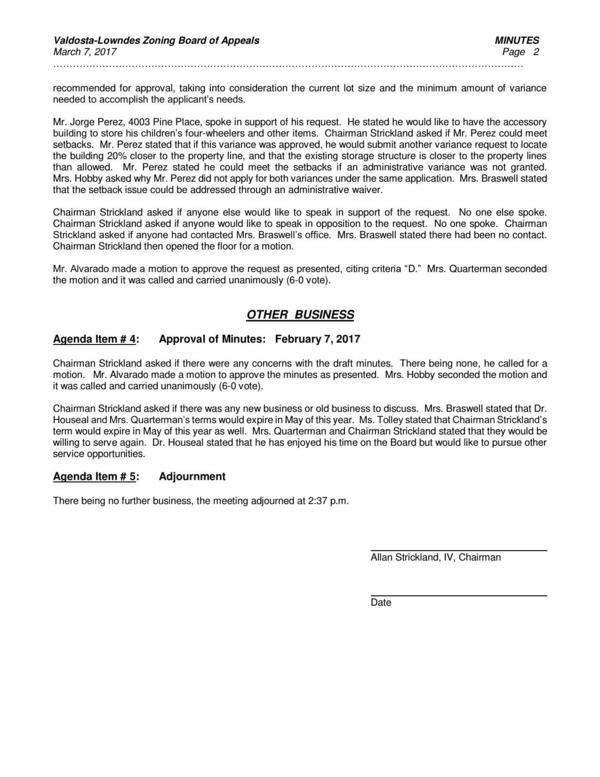 Valdosta-Lowndes Zoning Board of Appeals
March 7, 2017

MINUTES
Page 2

recommended for approval, taking into consideration the current lot size and the minimum amount of variance needed to accomplish the applicant's needs.

Mr. Jorge Perez, 4003 Pine Place, spoke in support of his request. He stated he would like to have the accessory building to store his children's four-wheelers and other items. Chairman Strickland asked if Mr. Perez could meet setbacks. Mr. Perez stated that if this variance was approved, he would submit another variance request to locate the building 20% closer to the property line, and that the existing storage structure is closer to the property lines than allowed. Mr. Perez stated he could meet the setbacks if an administrative variance was not granted. Mrs. Hobby asked why Mr. Perez did not apply for both variances under the same application. Mrs. Braswell stated that the setback issue could be addressed through an administrative waiver.

Chairman Strickland asked if anyone else would like to speak in support of the request. No one else spoke. Chairman Strickland asked if anyone would like to speak in opposition to the request. No one spoke. Chairman Strickland asked if anyone had contacted Mrs. Braswell's office. Mrs. Braswell stated there had been no contact. Chairman Strickland then opened the floor for a motion.

Mr. Alvarado made a motion to approve the request as presented, citing criteria "D." Mrs. Quarterman seconded the motion and it was called and carried unanimously (6-0 vote).

OTHER BUSINESS

Agenda Item # 4: Approval of Minutes: February 7, 2017

Chairman Strickland asked if there were any concerns with the draft minutes. There being none, he called for a motion. Mr. Alvarado made a motion to approve the minutes as presented. Mrs. Hobby seconded the motion and it was called and carried unanimously (6-0 vote).

Chairman Strickland asked if there was any new business or old business to discuss. Mrs. Braswell stated that Dr. Houseal and Mrs. Quarterman's terms would expire in May of this year. Ms. Tolley stated that Chairman Strickland's term would expire in May of this year as well. Mrs. Quarterman and Chairman Strickland stated that they would be willing to serve again. Dr. Houseal stated that he has enjoyed his time on the Board but would like to pursue other service opportunities.

Agenda Item # 5: Adjournment

There being no further business, the meeting adjourned at 2:37 p.m.

Allan Strickland, IV, Chairman

Date